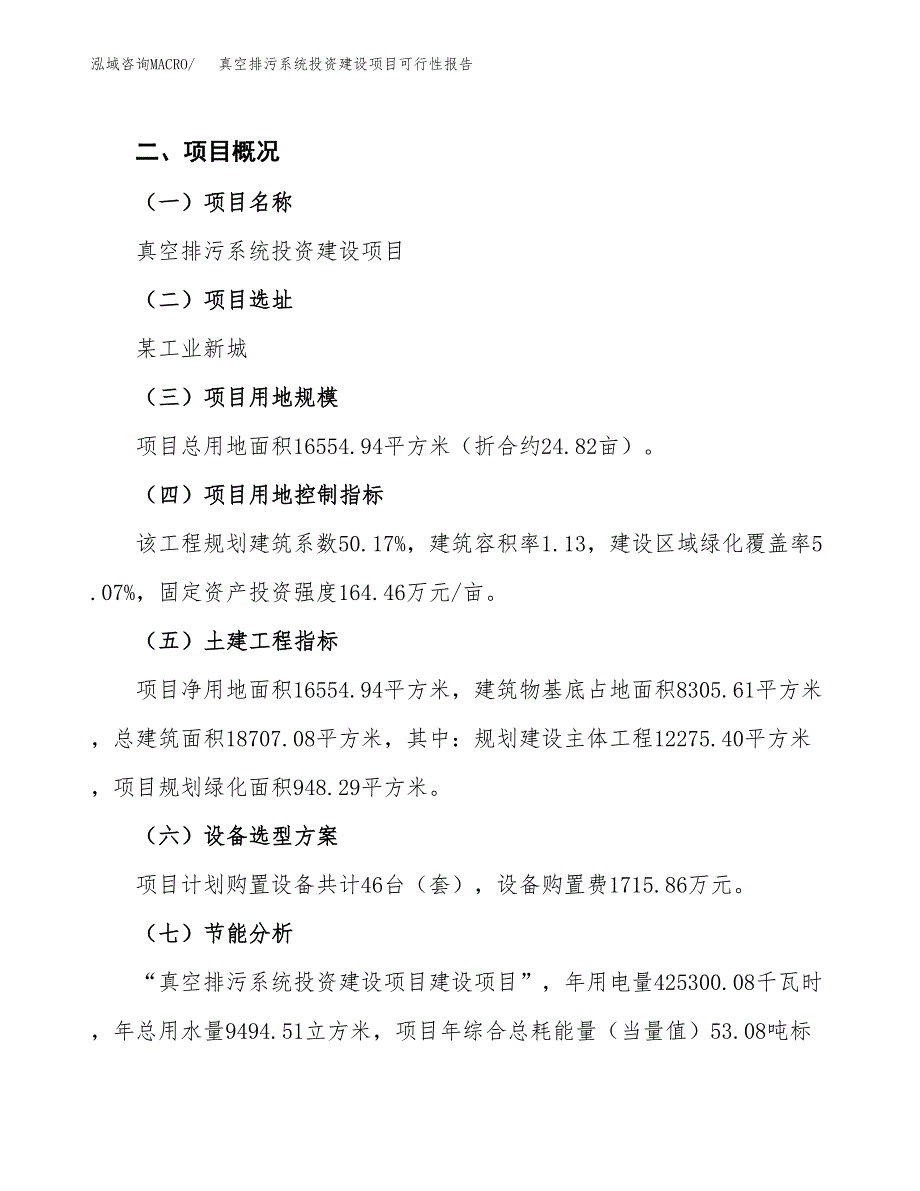 泓域咨询MACRO/　　真空排污系统投资建设项目可行性报告

二、项目概况

（一）项目名称

真空排污系统投资建设项目

（二）项目选址

某工业新城

（三）项目用地规模

项目总用地面积16554.94平方米（折合约24.82亩）。

（四）项目用地控制指标

该工程规划建筑系数50.17%，建筑容积率1.13，建设区域绿化覆盖率5.07%，固定资产投资强度164.46万元/亩。

（五）土建工程指标

项目净用地面积16554.94平方米，建筑物基底占地面积8305.61平方米，总建筑面积18707.08平方米，其中：规划建设主体工程12275.40平方米，项目规划绿化面积948.29平方米。

（六）设备选型方案

项目计划购置设备共计46台（套），设备购置费1715.86万元。

（七）节能分析

“真空排污系统投资建设项目建设项目”，年用电量425300.08千瓦时，年总用水量9494.51立方米，项目年综合总耗能量（当量值）53.08吨标